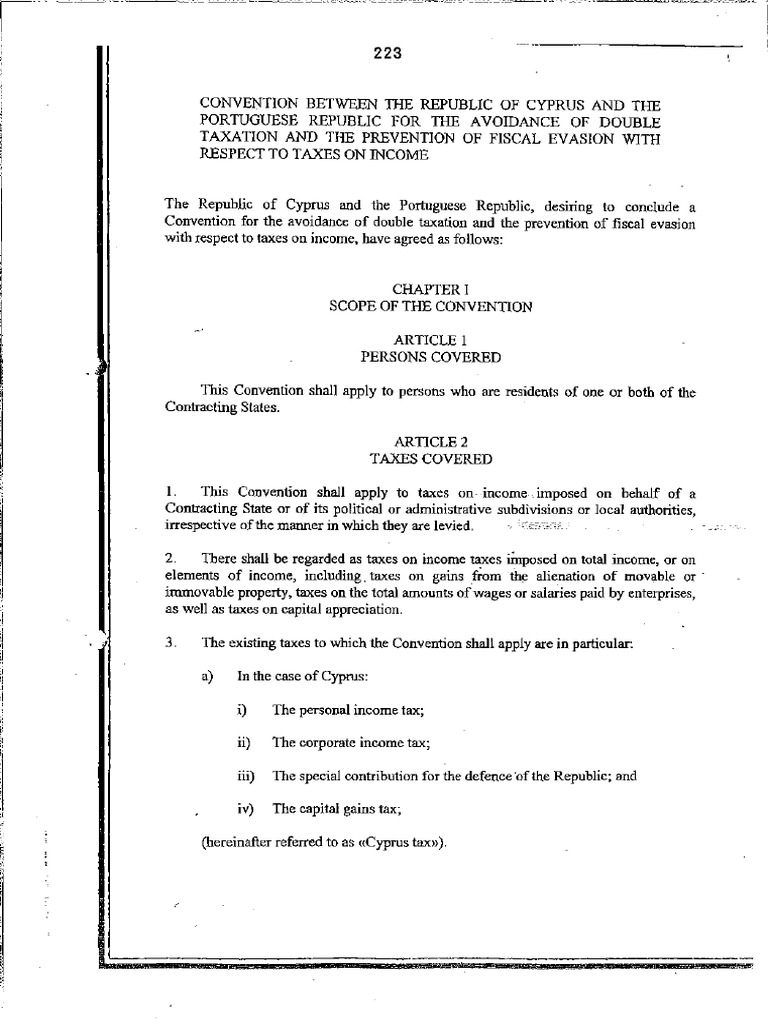 223

CONVENTION BETWEEN THE REPUBLIC OF CYPRUS AND THE PORTUGUESE REPUBLIC FOR THE AVOIDANCE OF DOUBLE TAXATION AND THE PREVENTION OF FISCAL EVASION WITH RESPECT TO TAXES ON INCOME

The Republic of Cyprus and the Portuguese Republic, desiring to conclude a Convention for the avoidance of double taxation and the prevention of fiscal evasion with respect to taxes on income, have agreed as follows:

CHAPTER I
SCOPE OF THE CONVENTION

ARTICLE 1
PERSONS COVERED

This Convention shall apply to persons who are residents of one or both of the Contracting States.

ARTICLE 2
TAXES COVERED

1. This Convention shall apply to taxes on income imposed on behalf of a Contracting State or of its political or administrative subdivisions or local authorities, irrespective of the manner in which they are levied.

2. There shall be regarded as taxes on income taxes imposed on total income, or on elements of income, including taxes on gains from the alienation of movable or immovable property, taxes on the total amounts of wages or salaries paid by enterprises, as well as taxes on capital appreciation.

3. The existing taxes to which the Convention shall apply are in particular:

a) In the case of Cyprus:

i) The personal income tax;

ii) The corporate income tax;

iii) The special contribution for the defence of the Republic; and

iv) The capital gains tax;

(hereinafter referred to as «Cyprus tax»).